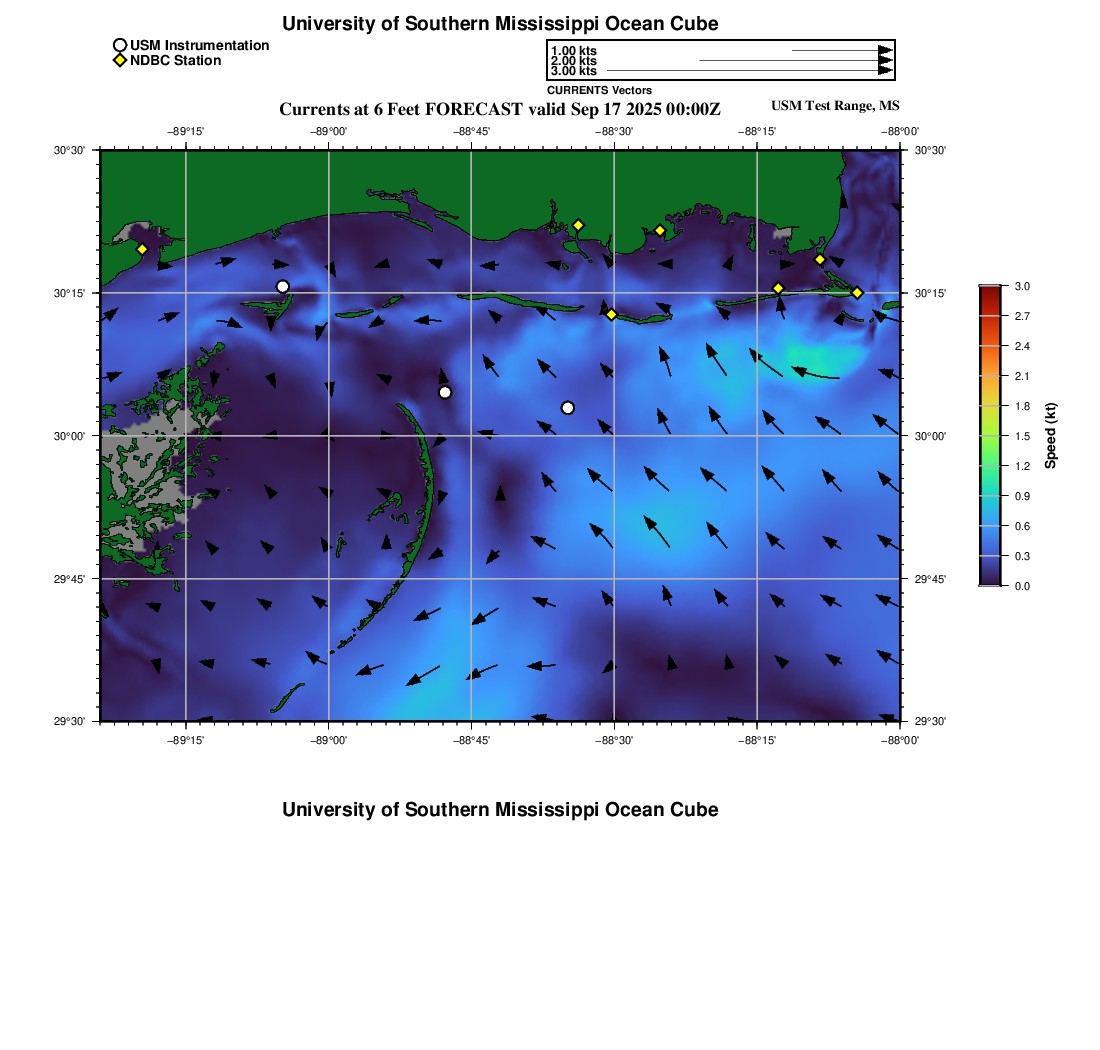 University of Southern Mississippi Ocean Cube

USM Instrumentation
NDBC Station

1.00 kts
2.00 kts
3.00 kts
CURRENTS Vectors

Currents at 6 Feet FORECAST valid Sep 17 2025 00:00Z

USM Test Range, MS

−89°15' −89°00' −88°45' −88°30' −88°15' −88°00'

30°30' 30°15' 30°00' 29°45' 29°30'

30°30' 30°15' 30°00' 29°45' 29°30'

−89°15' −89°00' −88°45' −88°30' −88°15' −88°00'

3.0
2.7
2.4
2.1
1.8
1.5
1.2
0.9
0.6
0.3
0.0

Speed (kt)

University of Southern Mississippi Ocean Cube